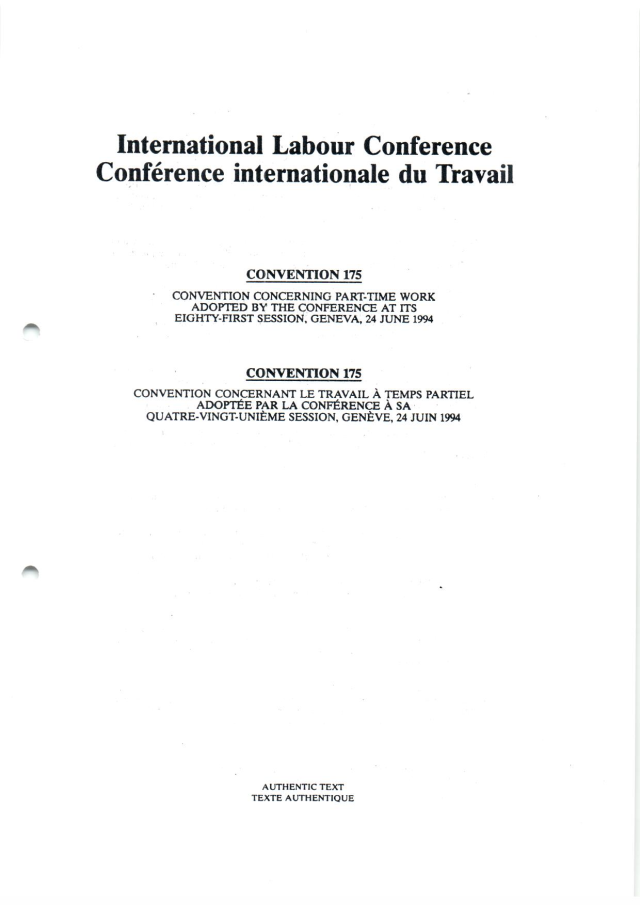 International Labour Conference
Conférence internationale du Travail

CONVENTION 175

CONVENTION CONCERNING PART-TIME WORK ADOPTED BY THE CONFERENCE AT ITS EIGHTY-FIRST SESSION, GENEVA, 24 JUNE 1994

CONVENTION 175

CONVENTION CONCERNANT LE TRAVAIL À TEMPS PARTIEL ADOPTÉE PAR LA CONFÉRENCE À SA QUATRE-VINGT-UNIÈME SESSION, GENÈVE, 24 JUIN 1994

AUTHENTIC TEXT
TEXTE AUTHENTIQUE